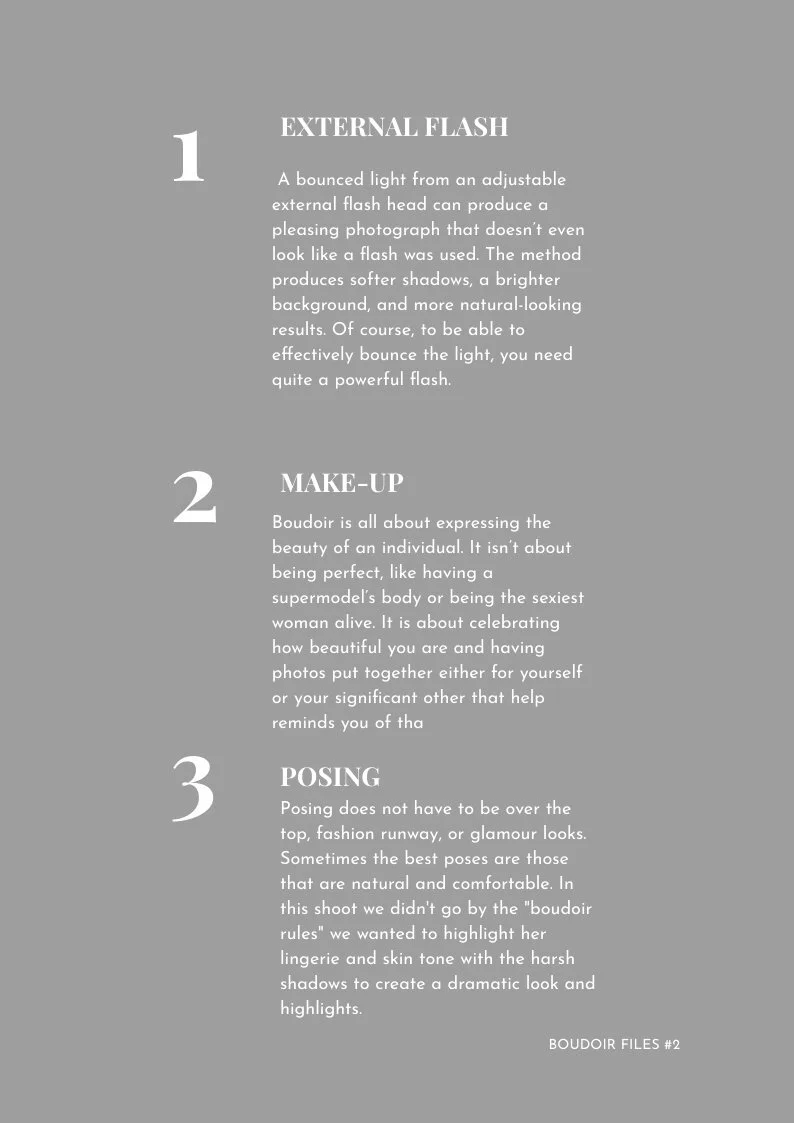 1

EXTERNAL FLASH

A bounced light from an adjustable external flash head can produce a pleasing photograph that doesn't even look like a flash was used. The method produces softer shadows, a brighter background, and more natural-looking results. Of course, to be able to effectively bounce the light, you need quite a powerful flash.

2

MAKE-UP

Boudoir is all about expressing the beauty of an individual. It isn't about being perfect, like having a supermodel's body or being the sexiest woman alive. It is about celebrating how beautiful you are and having photos put together either for yourself or your significant other that help reminds you of tha

3

POSING

Posing does not have to be over the top, fashion runway, or glamour looks. Sometimes the best poses are those that are natural and comfortable. In this shoot we didn't go by the "boudoir rules" we wanted to highlight her lingerie and skin tone with the harsh shadows to create a dramatic look and highlights.

BOUDOIR FILES #2